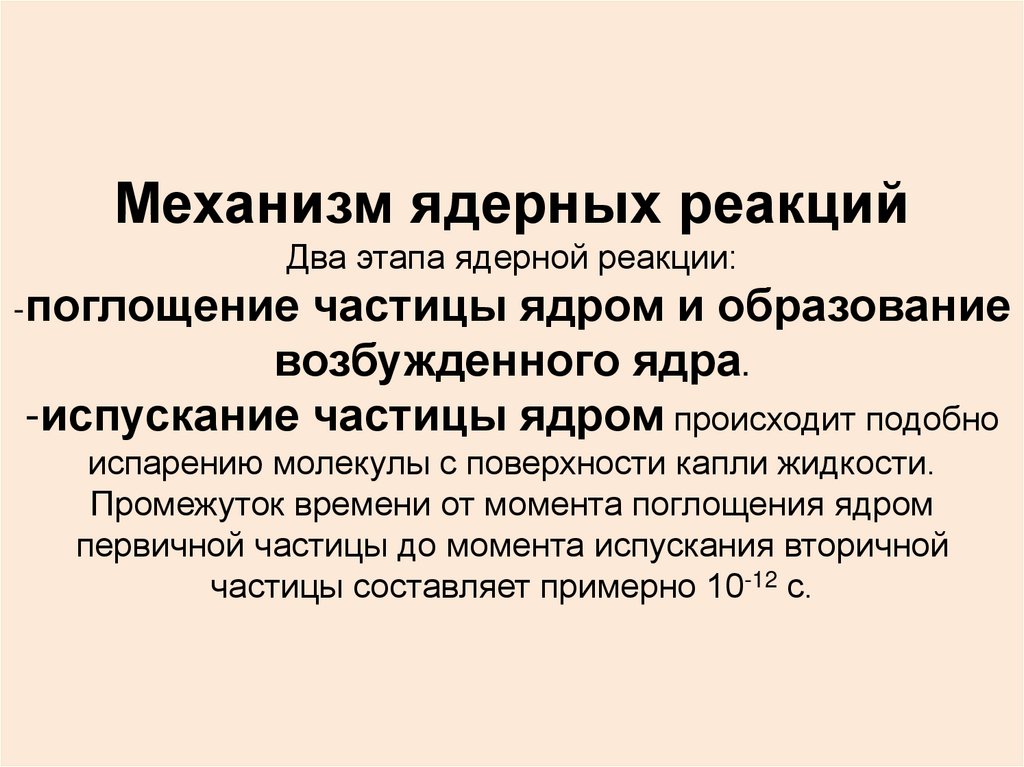 Механизм ядерных реакций

Два этапа ядерной реакции:

-поглощение частицы ядром и образование возбужденного ядра.

-испускание частицы ядром происходит подобно испарению молекулы с поверхности капли жидкости. Промежуток времени от момента поглощения ядром первичной частицы до момента испускания вторичной частицы составляет примерно $10^{-12}$ с.